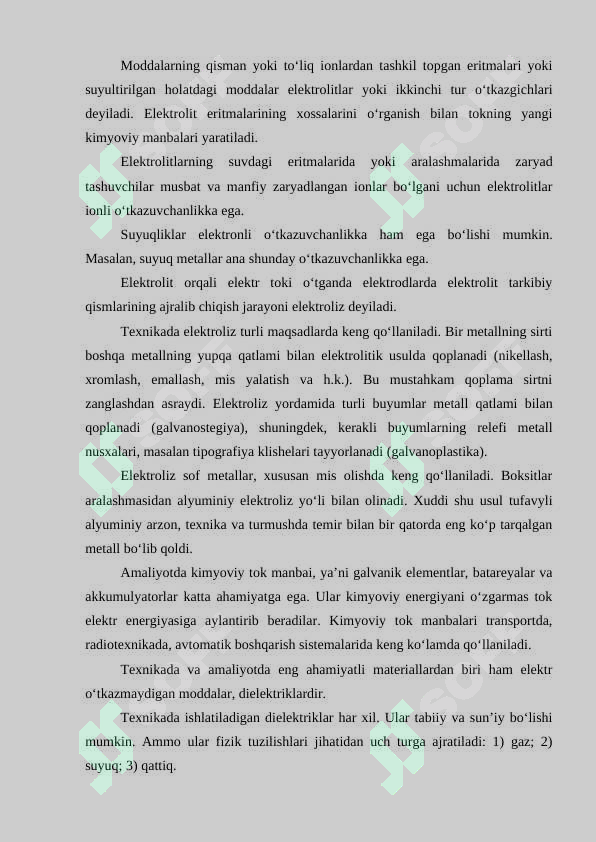 Moddalarning qisman yoki to‘liq ionlardan tashkil topgan eritmalari yoki suyultirilgan holatdagi moddalar elektrolitlar yoki ikkinchi tur o‘tkazgichlari deyiladi. Elektrolit eritmalarining xossalarini o‘rganish bilan tokning yangi kimyoviy manbalari yaratiladi.

Elektrolitlarning suvdagi eritmalarida yoki aralashmalarida zaryad tashuvchilar musbat va manfiy zaryadlangan ionlar bo‘lgani uchun elektrolitlar ionli o‘tkazuvchanlikka ega.

Suyuqliklar elektronli o‘tkazuvchanlikka ham ega bo‘lishi mumkin. Masalan, suyuq metallar ana shunday o‘tkazuvchanlikka ega.

Elektrolit orqali elektr toki o‘tganda elektrodlarda elektrolit tarkibiy qismlarining ajralib chiqish jarayoni elektroliz deyiladi.

Texnikada elektroliz turli maqsadlarda keng qo‘llaniladi. Bir metallning sirti boshqa metallning yupqa qatlami bilan elektrolitik usulda qoplanadi (nikellash, xromlash, emallash, mis yalatish va h.k.). Bu mustahkam qoplama sirtni zanglashdan asraydi. Elektroliz yordamida turli buyumlar metall qatlami bilan qoplanadi (galvanostegiya), shuningdek, kerakli buyumlarning relefi metall nusxalari, masalan tipografiya klishelari tayyorlanadi (galvanoplastika).

Elektroliz sof metallar, xususan mis olishda keng qo‘llaniladi. Boksitlar aralashmasidan alyuminiy elektroliz yo‘li bilan olinadi. Xuddi shu usul tufavyli alyuminiy arzon, texnika va turmushda temir bilan bir qatorda eng ko‘p tarqalgan metall bo‘lib qoldi.

Amaliyotda kimyoviy tok manbai, ya’ni galvanik elementlar, batareyalar va akkumulyatorlar katta ahamiyatga ega. Ular kimyoviy energiyani o‘zgarmas tok elektr energiyasiga aylantirib beradilar. Kimyoviy tok manbalari transportda, radiotexnikada, avtomatik boshqarish sistemalarida keng ko‘lamda qo‘llaniladi.

Texnikada va amaliyotda eng ahamiyatli materiallardan biri ham elektr o‘tkazmaydigan moddalar, dielektriklardir.

Texnikada ishlatiladigan dielektriklar har xil. Ular tabiiy va sun’iy bo‘lishi mumkin. Ammo ular fizik tuzilishlari jihatidan uch turga ajratiladi: 1) gaz; 2) suyuq; 3) qattiq.